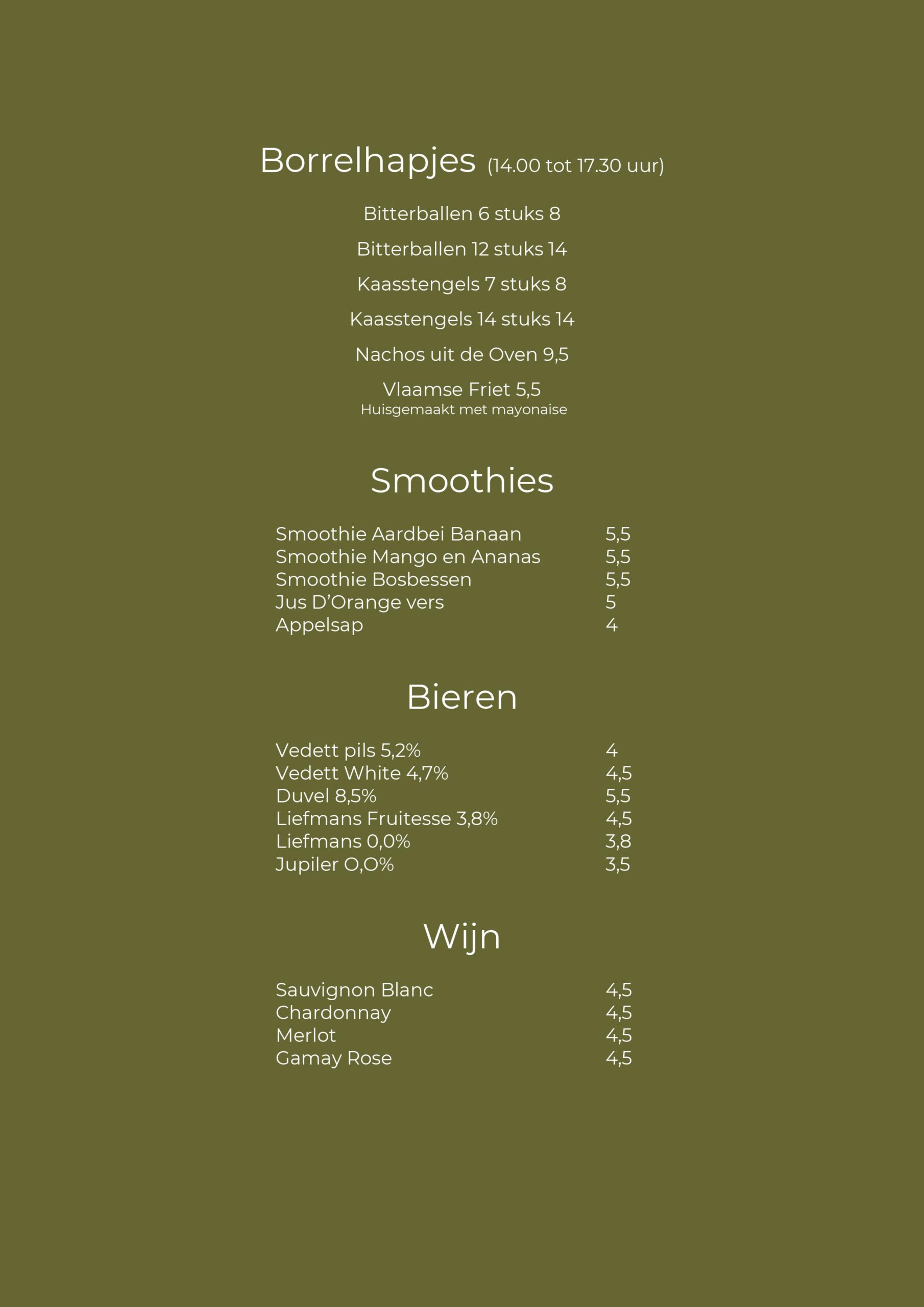 Borrelhapjes (14.00 tot 17.30 uur)

Bitterballen 6 stuks 8

Bitterballen 12 stuks 14

Kaasstengels 7 stuks 8

Kaasstengels 14 stuks 14

Nachos uit de Oven 9,5

Vlaamse Friet 5,5
Huisgemaakt met mayonaise

Smoothies

Smoothie Aardbei Banaan 5,5
Smoothie Mango en Ananas 5,5
Smoothie Bosbessen 5,5
Jus D'Orange vers 5
Appelsap 4

Bieren

Vedett pils 5,2% 4
Vedett White 4,7% 4,5
Duvel 8,5% 5,5
Liefmans Fruitesse 3,8% 4,5
Liefmans 0,0% 3,8
Jupiler O,O% 3,5

Wijn

Sauvignon Blanc 4,5
Chardonnay 4,5
Merlot 4,5
Gamay Rose 4,5